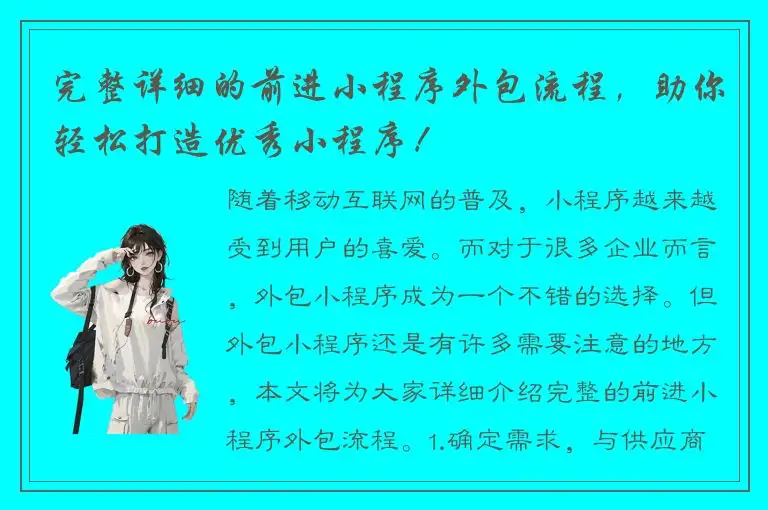 完整详细的前进小程序外包流程，助你轻松打造优秀小程序！

随着移动互联网的普及，小程序越来越受到用户的喜爱。而对于很多企业而言，外包小程序成为一个不错的选择。但外包小程序还是有许多需要注意的地方，本文将为大家详细介绍完整的前进小程序外包流程。1.确定需求，与供应商